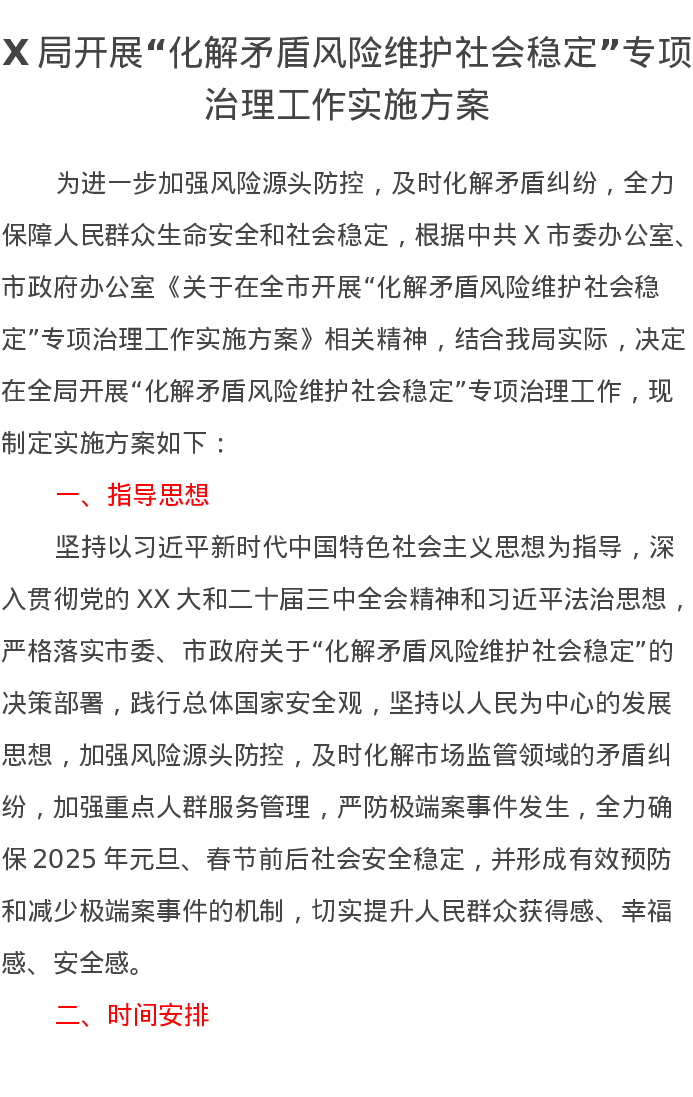 X 局开展“化解矛盾风险维护社会稳定”专项治理工作实施方案

为进一步加强风险源头防控，及时化解矛盾纠纷，全力保障人民群众生命安全和社会稳定，根据中共 X 市委办公室、市政府办公室《关于在全市开展“化解矛盾风险维护社会稳定”专项治理工作实施方案》相关精神，结合我局实际，决定在全局开展“化解矛盾风险维护社会稳定”专项治理工作，现制定实施方案如下：

一、指导思想

坚持以习近平新时代中国特色社会主义思想为指导，深入贯彻党的 XX 大和二十届三中全会精神和习近平法治思想，严格落实市委、市政府关于“化解矛盾风险维护社会稳定”的决策部署，践行总体国家安全观，坚持以人民为中心的发展思想，加强风险源头防控，及时化解市场监管领域的矛盾纠纷，加强重点人群服务管理，严防极端案事件发生，全力确保 2025 年元旦、春节前后社会安全稳定，并形成有效预防和减少极端案事件的机制，切实提升人民群众获得感、幸福感、安全感。

二、时间安排